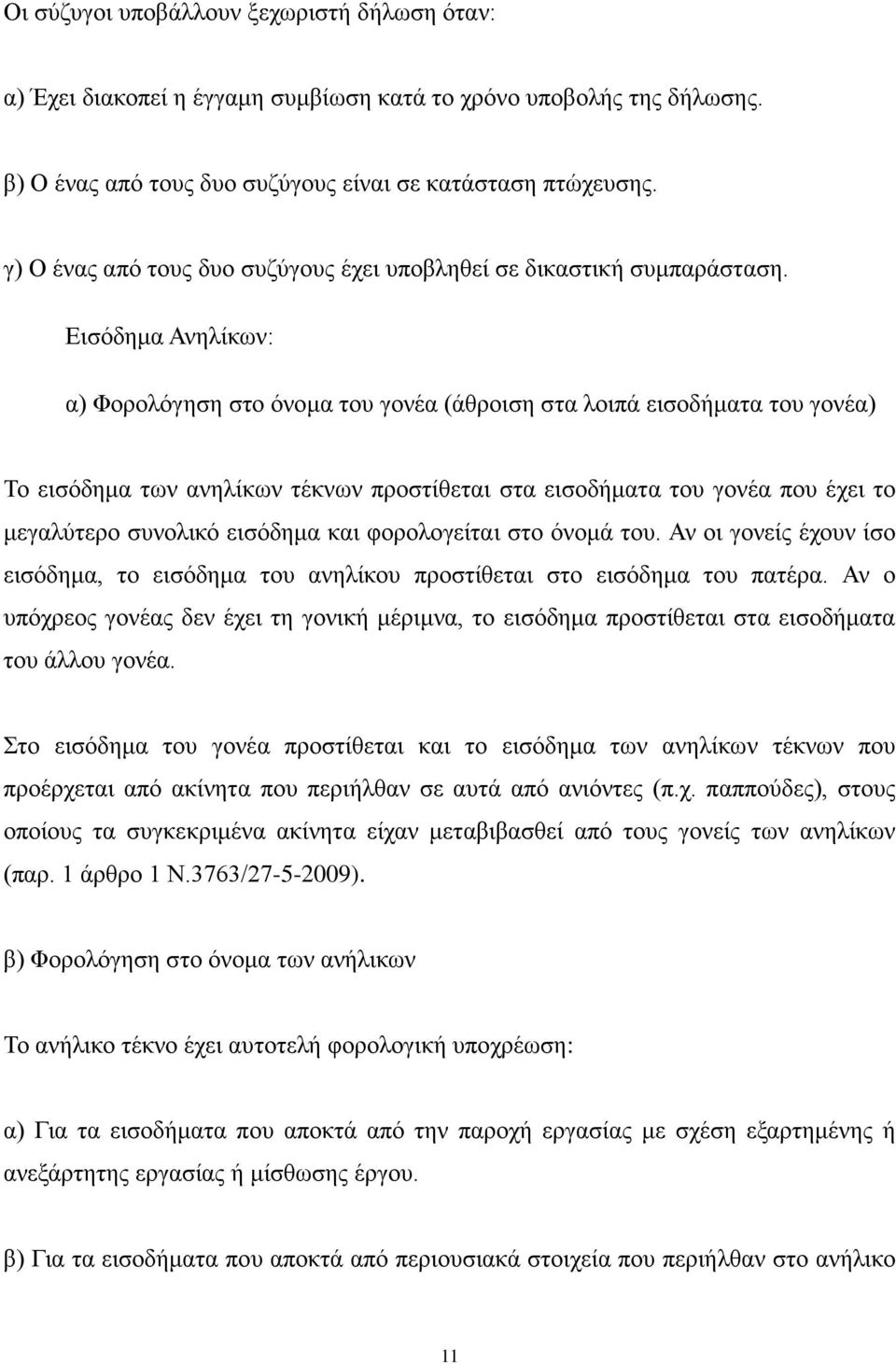 Οι σύζυγοι υποβάλλουν ξεχωριστή δήλωση όταν:

α) Έχει διακοπεί η έγγαμη συμβίωση κατά το χρόνο υποβολής της δήλωσης.

β) Ο ένας από τους δυο συζύγους είναι σε κατάσταση πτώχευσης.

γ) Ο ένας από τους δυο συζύγους έχει υποβληθεί σε δικαστική συμπαράσταση.

Εισόδημα Ανηλίκων:

α) Φορολόγηση στο όνομα του γονέα (άθροιση στα λοιπά εισοδήματα του γονέα)

Το εισόδημα των ανηλίκων τέκνων προστίθεται στα εισοδήματα του γονέα που έχει το μεγαλύτερο συνολικό εισόδημα και φορολογείται στο όνομά του. Αν οι γονείς έχουν ίσο εισόδημα, το εισόδημα του ανηλίκου προστίθεται στο εισόδημα του πατέρα. Αν ο υπόχρεος γονέας δεν έχει τη γονική μέριμνα, το εισόδημα προστίθεται στα εισοδήματα του άλλου γονέα.

Στο εισόδημα του γονέα προστίθεται και το εισόδημα των ανηλίκων τέκνων που προέρχεται από ακίνητα που περιήλθαν σε αυτά από ανιόντες (π.χ. παππούδες), στους οποίους τα συγκεκριμένα ακίνητα είχαν μεταβιβασθεί από τους γονείς των ανηλίκων (παρ. 1 άρθρο 1 Ν.3763/27-5-2009).

β) Φορολόγηση στο όνομα των ανήλικων

Το ανήλικο τέκνο έχει αυτοτελή φορολογική υποχρέωση:

α) Για τα εισοδήματα που αποκτά από την παροχή εργασίας με σχέση εξαρτημένης ή ανεξάρτητης εργασίας ή μίσθωσης έργου.

β) Για τα εισοδήματα που αποκτά από περιουσιακά στοιχεία που περιήλθαν στο ανήλικο

11